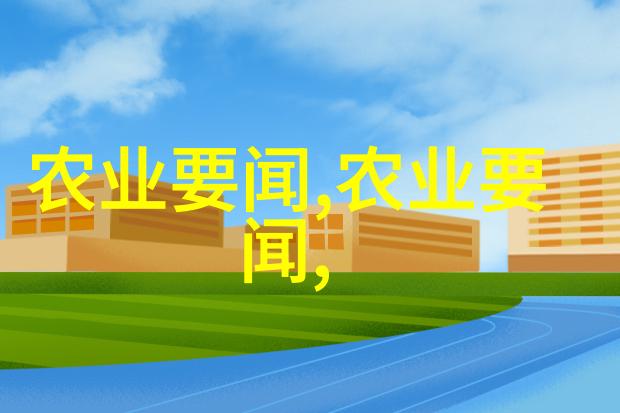 农业要闻,农业要闻,